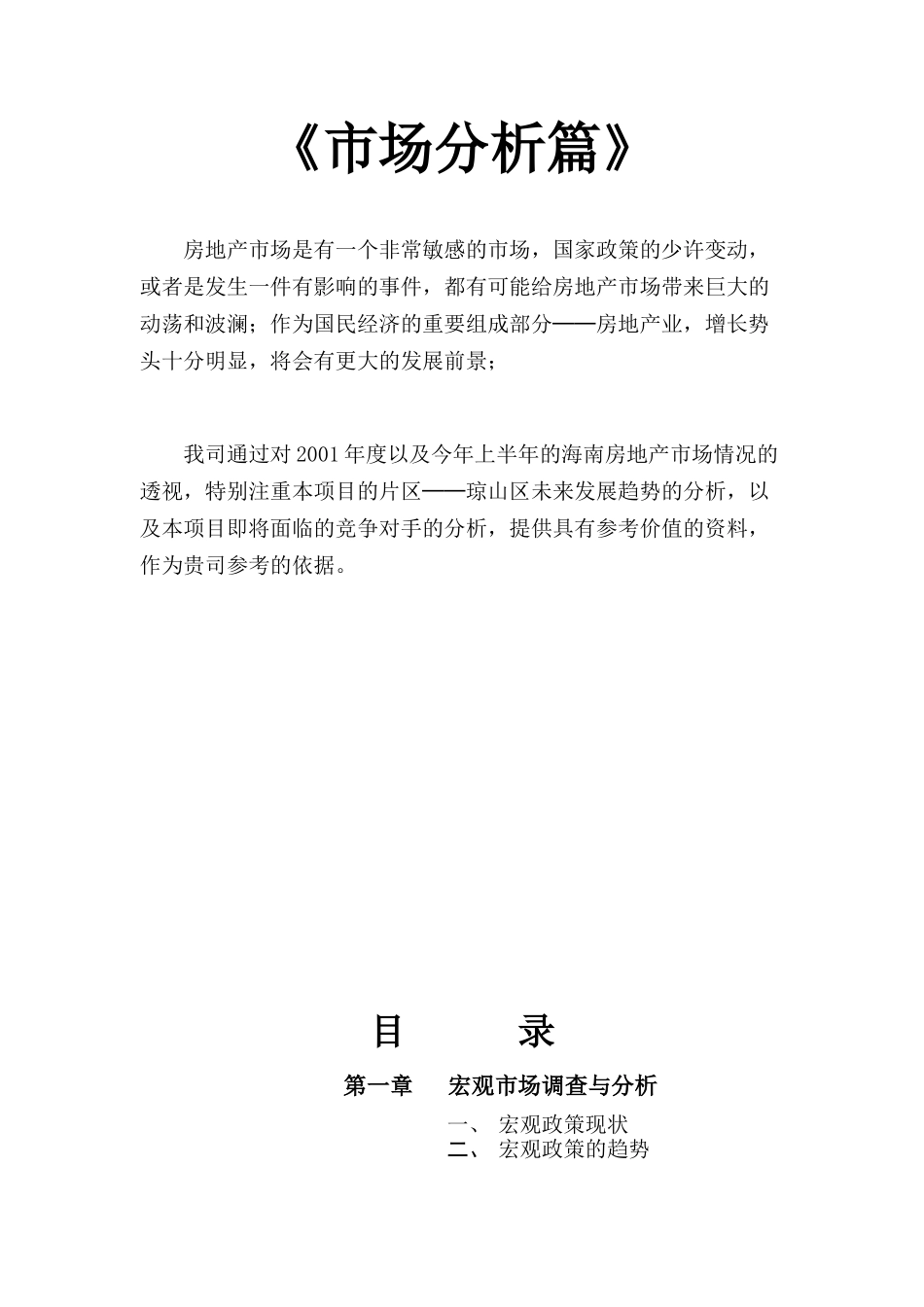 《市场分析篇》

房地产市场是有一个非常敏感的市场，国家政策的少许变动，或者是发生一件有影响的事件，都有可能给房地产市场带来巨大的动荡和波澜；作为国民经济的重要组成部分——房地产业，增长势头十分明显，将会有更大的发展前景；

我司通过对2001年度以及今年上半年的海南房地产市场情况的透视，特别注重本项目的片区——琼山区未来发展趋势的分析，以及本项目即将面临的竞争对手的分析，提供具有参考价值的资料，作为贵司参考的依据。

目　　录

第一章　宏观市场调查与分析

一、 宏观政策现状
二、 宏观政策的趋势